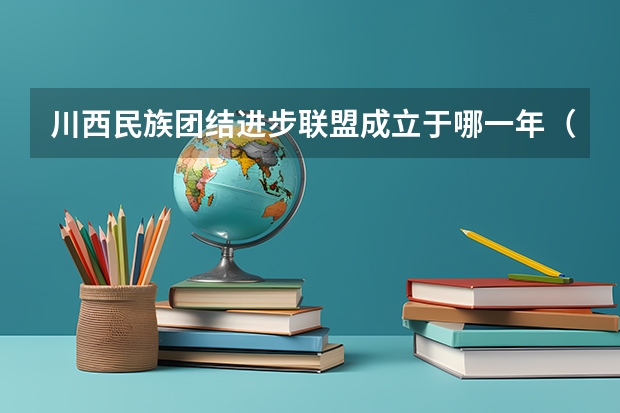 川西民族团结进步联盟成立于哪一年（